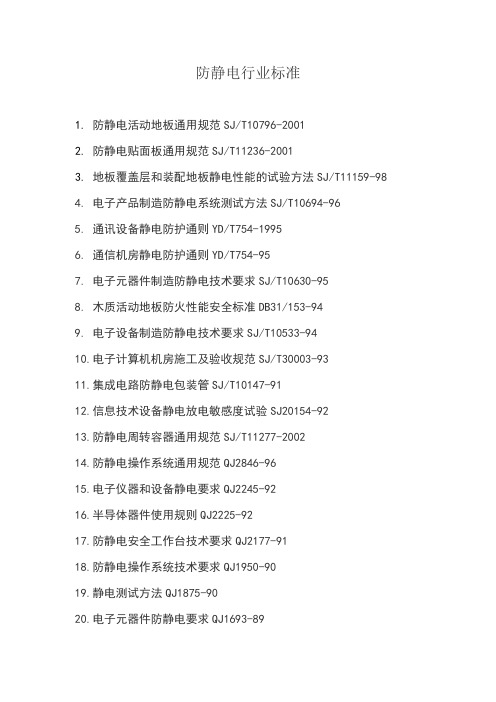 防静电行业标准

1. 防静电活动地板通用规范 SJ/T10796-2001

2. 防静电贴面板通用规范 SJ/T11236-2001

3. 地板覆盖层和装配地板静电性能的试验方法 SJ/T11159-98

4. 电子产品制造防静电系统测试方法 SJ/T10694-96

5. 通讯设备静电防护通则 YD/T754-1995

6. 通信机房静电防护通则 YD/T754-95

7. 电子元器件制造防静电技术要求 SJ/T10630-95

8. 木质活动地板防火性能安全标准 DB31/153-94

9. 电子设备制造防静电技术要求 SJ/T10533-94

10. 电子计算机机房施工及验收规范 SJ/T30003-93

11. 集成电路防静电包装管 SJ/T10147-91

12. 信息技术设备静电放电敏感度试验 SJ20154-92

13. 防静电周转容器通用规范 SJ/T11277-2002

14. 防静电操作系统通用规范 QJ2846-96

15. 电子仪器和设备静电要求 QJ2245-92

16. 半导体器件使用规则 QJ2225-92

17. 防静电安全工作台技术要求 QJ2177-91

18. 防静电操作系统技术要求 QJ1950-90

19. 静电测试方法 QJ1875-90

20. 电子元器件防静电要求 QJ1693-89